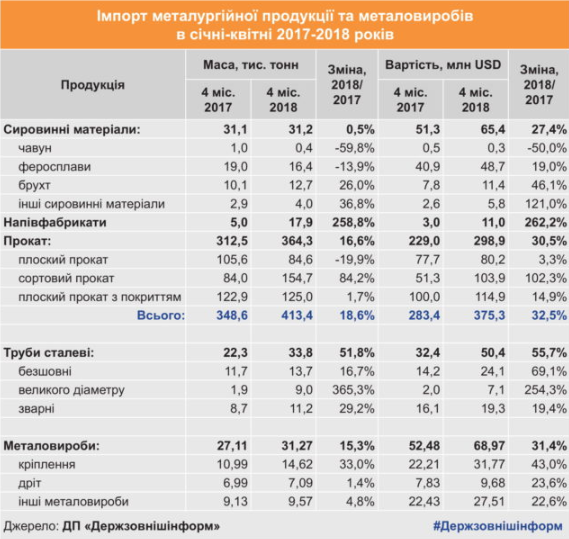 Імпорт металургійної продукції та металовиробів в січні-квітні 2017-2018 років

| Продукція | Маса, тис. тонн 4 міс. 2017 | Маса, тис. тонн 4 міс. 2018 | Зміна, 2018/ 2017 | Вартість, млн USD 4 міс. 2017 | Вартість, млн USD 4 міс. 2018 | Зміна, 2018/ 2017 |
|---|---|---|---|---|---|---|
| Сировинні матеріали: | 31,1 | 31,2 | 0,5% | 51,3 | 65,4 | 27,4% |
| чавун | 1,0 | 0,4 | -59,8% | 0,5 | 0,3 | -50,0% |
| феросплави | 19,0 | 16,4 | -13,9% | 40,9 | 48,7 | 19,0% |
| брухт | 10,1 | 12,7 | 26,0% | 7,8 | 11,4 | 46,1% |
| інші сировинні матеріали | 2,9 | 4,0 | 36,8% | 2,6 | 5,8 | 121,0% |
| Напівфабрикати | 5,0 | 17,9 | 258,8% | 3,0 | 11,0 | 262,2% |
| Прокат: | 312,5 | 364,3 | 16,6% | 229,0 | 298,9 | 30,5% |
| плоский прокат | 105,6 | 84,6 | -19,9% | 77,7 | 80,2 | 3,3% |
| сортовий прокат | 84,0 | 154,7 | 84,2% | 51,3 | 103,9 | 102,3% |
| плоский прокат з покриттям | 122,9 | 125,0 | 1,7% | 100,0 | 114,9 | 14,9% |
| Всього: | 348,6 | 413,4 | 18,6% | 283,4 | 375,3 | 32,5% |
| | | | | | | |
| Труби сталеві: | 22,3 | 33,8 | 51,8% | 32,4 | 50,4 | 55,7% |
| безшовні | 11,7 | 13,7 | 16,7% | 14,2 | 24,1 | 69,1% |
| великого діаметру | 1,9 | 9,0 | 365,3% | 2,0 | 7,1 | 254,3% |
| зварні | 8,7 | 11,2 | 29,2% | 16,1 | 19,3 | 19,4% |
| | | | | | | |
| Металовироби: | 27,11 | 31,27 | 15,3% | 52,48 | 68,97 | 31,4% |
| кріплення | 10,99 | 14,62 | 33,0% | 22,21 | 31,77 | 43,0% |
| дріт | 6,99 | 7,09 | 1,4% | 7,83 | 9,68 | 23,6% |
| інші металовироби | 9,13 | 9,57 | 4,8% | 22,43 | 27,51 | 22,6% |

Джерело: ДП «Держзовнішінформ»

#Держзовнішінформ